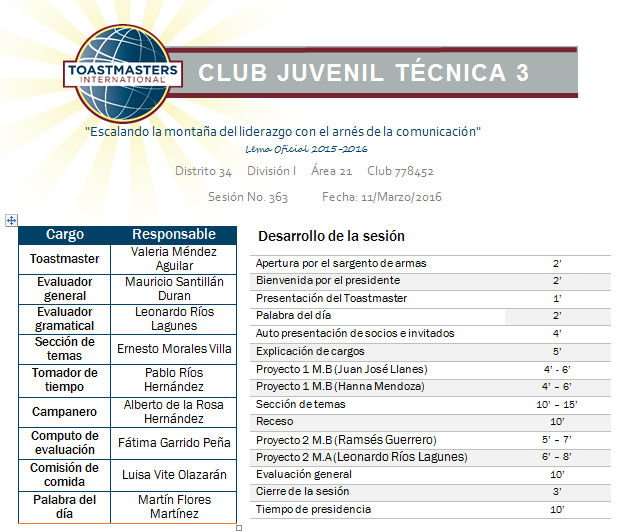 TOASTMASTERS INTERNATIONAL

CLUB JUVENIL TÉCNICA 3

"Escalando la montaña del liderazgo con el arnés de la comunicación"
Lema Oficial 2015-2016

Distrito 34 División I Área 21 Club 778452

Sesión No. 363 Fecha: 11/Marzo/2016

| Cargo | Responsable |
|---|---|
| Toastmaster | Valeria Méndez Aguilar |
| Evaluador general | Mauricio Santillán Duran |
| Evaluador gramatical | Leonardo Ríos Lagunes |
| Sección de temas | Ernesto Morales Villa |
| Tomador de tiempo | Pablo Ríos Hernández |
| Campanero | Alberto de la Rosa Hernández |
| Computo de evaluación | Fátima Garrido Peña |
| Comisión de comida | Luisa Vite Olazarán |
| Palabra del día | Martín Flores Martínez |

Desarrollo de la sesión

| | |
|---|---|
| Apertura por el sargento de armas | 2' |
| Bienvenida por el presidente | 2' |
| Presentación del Toastmaster | 1' |
| Palabra del día | 2' |
| Auto presentación de socios e invitados | 4' |
| Explicación de cargos | 5' |
| Proyecto 1 M.B (Juan José Llanes) | 4' - 6' |
| Proyecto 1 M.B (Hanna Mendoza) | 4' - 6' |
| Sección de temas | 10' - 15' |
| Receso | 10' |
| Proyecto 2 M.B (Ramsés Guerrero) | 5' - 7' |
| Proyecto 2 M.A (Leonardo Ríos Lagunes) | 6' - 8' |
| Evaluación general | 10' |
| Cierre de la sesión | 3' |
| Tiempo de presidencia | 10' |